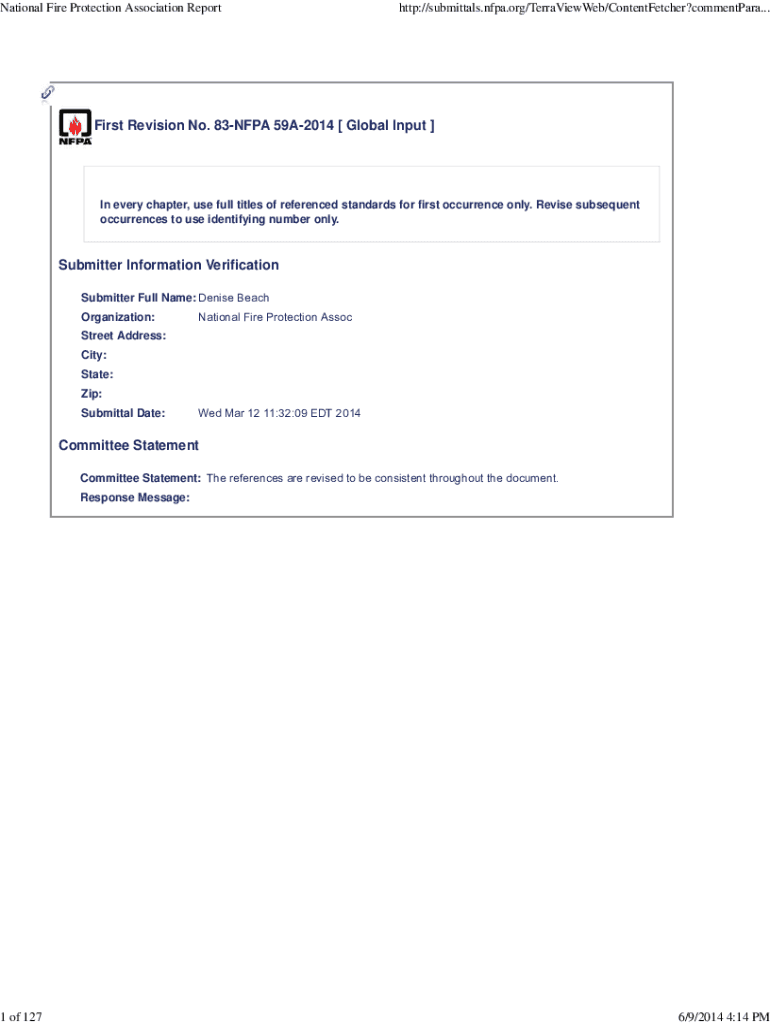 National Fire Protection Association Report

http://submittals.nfpa.org/TerraViewWeb/ContentFetcher?commentPara...

NFPA

First Revision No. 83-NFPA 59A-2014 [ Global Input ]

In every chapter, use full titles of referenced standards for first occurrence only. Revise subsequent occurrences to use identifying number only.

Submitter Information Verification

Submitter Full Name: Denise Beach
Organization: National Fire Protection Assoc
Street Address:
City:
State:
Zip:
Submittal Date: Wed Mar 12 11:32:09 EDT 2014

Committee Statement

Committee Statement: The references are revised to be consistent throughout the document.
Response Message:

1 of 127

6/9/2014 4:14 PM